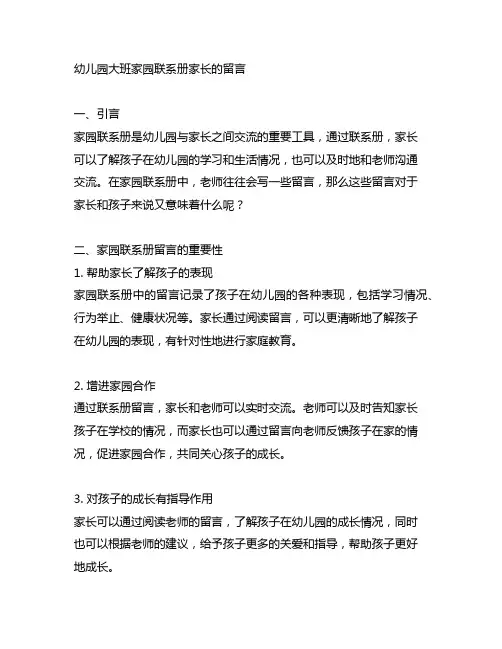 幼儿园大班家园联系册家长的留言

一、引言
家园联系册是幼儿园与家长之间交流的重要工具，通过联系册，家长可以了解孩子在幼儿园的学习和生活情况，也可以及时地和老师沟通交流。在家园联系册中，老师往往会写一些留言，那么这些留言对于家长和孩子来说又意味着什么呢？

二、家园联系册留言的重要性
1. 帮助家长了解孩子的表现
家园联系册中的留言记录了孩子在幼儿园的各种表现，包括学习情况、行为举止、健康状况等。家长通过阅读留言，可以更清晰地了解孩子在幼儿园的表现，有针对性地进行家庭教育。

2. 增进家园合作
通过联系册留言，家长和老师可以实时交流。老师可以及时告知家长孩子在学校的情况，而家长也可以通过留言向老师反馈孩子在家的情况，促进家园合作，共同关心孩子的成长。

3. 对孩子的成长有指导作用
家长可以通过阅读老师的留言，了解孩子在幼儿园的成长情况，同时也可以根据老师的建议，给予孩子更多的关爱和指导，帮助孩子更好地成长。